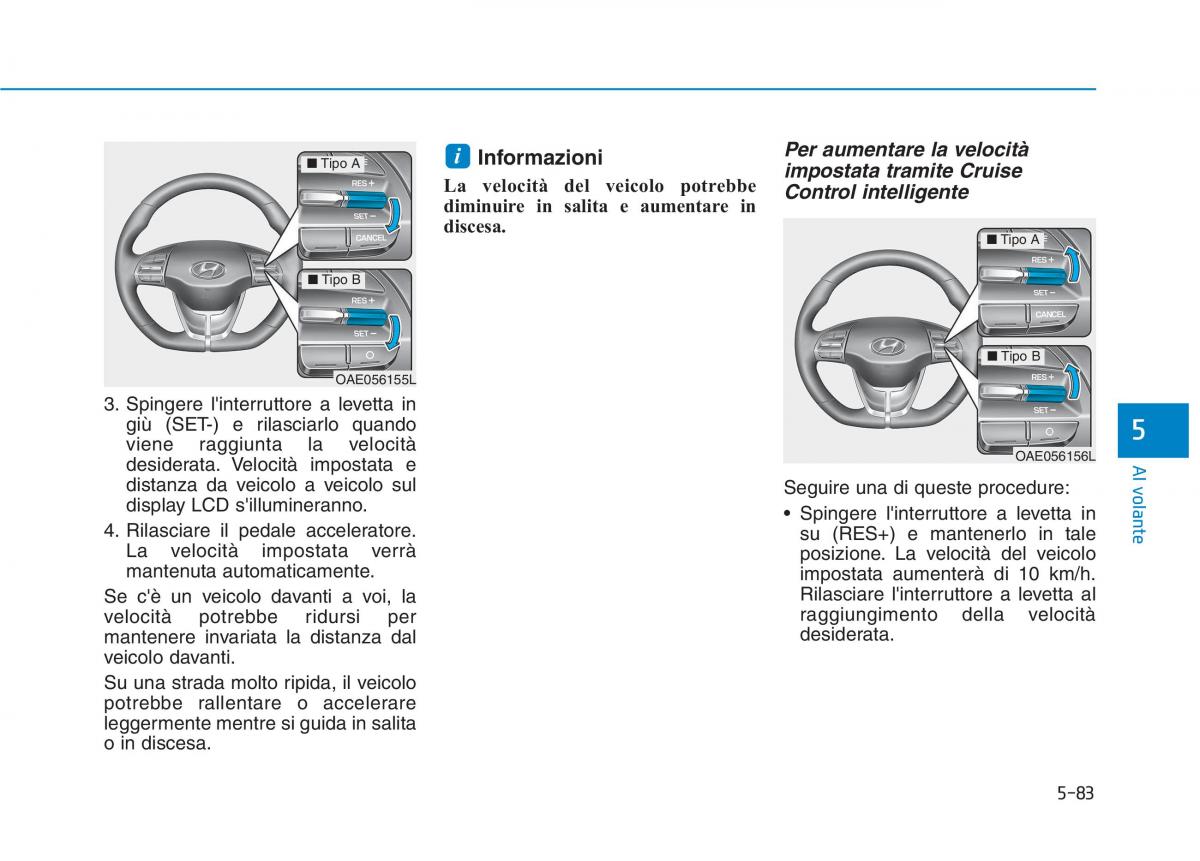 ■ Tipo A

RES +

SET −

CANCEL

■ Tipo B

RES +

SET −

OAE056155L

3. Spingere l'interruttore a levetta in giù (SET-) e rilasciarlo quando viene raggiunta la velocità desiderata. Velocità impostata e distanza da veicolo a veicolo sul display LCD s'illumineranno.

4. Rilasciare il pedale acceleratore. La velocità impostata verrà mantenuta automaticamente.

Se c'è un veicolo davanti a voi, la velocità potrebbe ridursi per mantenere invariata la distanza dal veicolo davanti.

Su una strada molto ripida, il veicolo potrebbe rallentare o accelerare leggermente mentre si guida in salita o in discesa.

i Informazioni

La velocità del veicolo potrebbe diminuire in salita e aumentare in discesa.

Per aumentare la velocità impostata tramite Cruise Control intelligente

■ Tipo A

RES +

SET −

CANCEL

■ Tipo B

RES +

SET −

OAE056156L

Seguire una di queste procedure:

• Spingere l'interruttore a levetta in su (RES+) e mantenerlo in tale posizione. La velocità del veicolo impostata aumenterà di 10 km/h. Rilasciare l'interruttore a levetta al raggiungimento della velocità desiderata.

5

Al volante

5-83